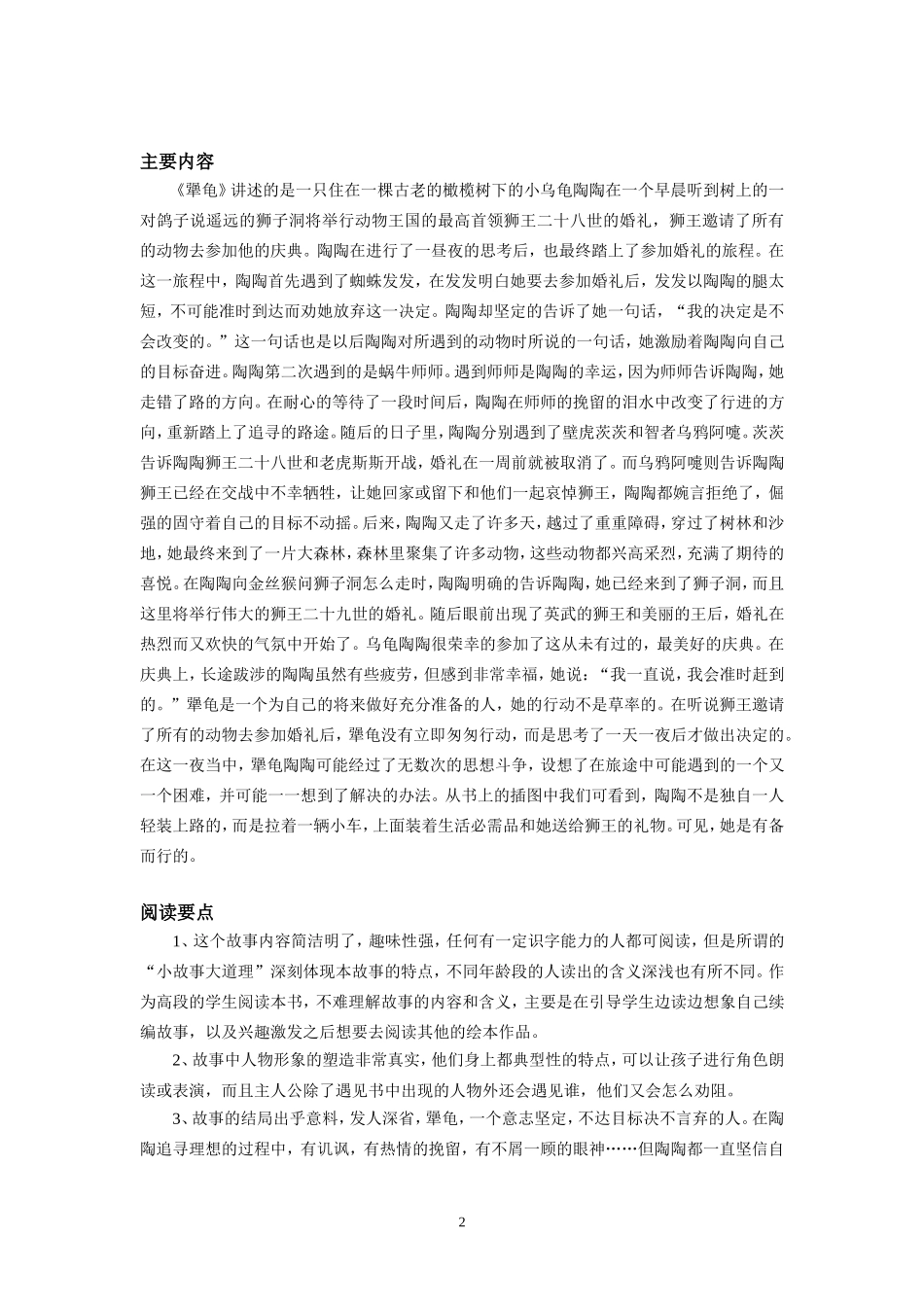 主要内容

《犟龟》讲述的是一只住在一棵古老的橄榄树下的小乌龟陶陶在一个早晨听到树上的一对鸽子说遥远的狮子洞将举行动物王国的最高首领狮王二十八世的婚礼，狮王邀请了所有的动物去参加他的庆典。陶陶在进行了一昼夜的思考后，也最终踏上了参加婚礼的旅程。在这一旅程中，陶陶首先遇到了蜘蛛发发，在发发明白她要去参加婚礼后，发发以陶陶的腿太短，不可能准时到达而劝她放弃这一决定。陶陶却坚定的告诉了她一句话，“我的决定是不会改变的。”这一句话也是以后陶陶对所遇到的动物时所说的一句话，她激励着陶陶向自己的目标奋进。陶陶第二次遇到的是蜗牛师师。遇到师师是陶陶的幸运，因为师师告诉陶陶，她走错了路的方向。在耐心的等待了一段时间后，陶陶在师师的挽留的泪水中改变了行进的方向，重新踏上了追寻的路途。随后的日子里，陶陶分别遇到了壁虎茨茨和智者乌鸦阿嚏。茨茨告诉陶陶狮王二十八世和老虎斯斯开战，婚礼在一周前就被取消了。而乌鸦阿嚏则告诉陶陶狮王已经在交战中不幸牺牲，让她回家或留下和他们一起哀悼狮王，陶陶都婉言拒绝了，倔强的固守着自己的目标不动摇。后来，陶陶又走了许多天，越过了重重障碍，穿过了树林和沙地，她最终来到了一片大森林，森林里聚集了许多动物，这些动物都兴高采烈，充满了期待的喜悦。在陶陶向金丝猴问狮子洞怎么走时，陶陶明确的告诉陶陶，她已经来到了狮子洞，而且这里将举行伟大的狮王二十九世的婚礼。随后眼前出现了英武的狮王和美丽的王后，婚礼在热烈而又欢快的气氛中开始了。乌龟陶陶很荣幸的参加了这从未有过的，最美好的庆典。在庆典上，长途跋涉的陶陶虽然有些疲劳，但感到非常幸福，她说：“我一直说，我会准时赶到的。”犟龟是一个为自己的将来做好充分准备的人，她的行动不是草率的。在听说狮王邀请了所有的动物去参加婚礼后，犟龟没有立即匆匆行动，而是思考了一天一夜后才做出决定的。在这一夜当中，犟龟陶陶可能经过了无数次的思想斗争，设想了在旅途中可能遇到的一个又一个困难，并可能一一想到了解决的办法。从书上的插图中我们可看到，陶陶不是独自一人轻装上路的，而是拉着一辆小车，上面装着生活必需品和她送给狮王的礼物。可见，她是有备而行的。

阅读要点

1、这个故事内容简洁明了，趣味性强，任何有一定识字能力的人都可阅读，但是所谓的“小故事大道理”深刻体现本故事的特点，不同年龄段的人读出的含义深浅也有所不同。作为高段的学生阅读本书，不难理解故事的内容和含义，主要是在引导学生边读边想象自己续编故事，以及兴趣激发之后想要去阅读其他的绘本作品。

2、故事中人物形象的塑造非常真实，他们身上都典型性的特点，可以让孩子进行角色朗读或表演，而且主人公除了遇见书中出现的人物外还会遇见谁，他们又会怎么劝阻。

3、故事的结局出乎意料，发人深省，犟龟，一个意志坚定，不达目标决不言弃的人。在陶陶追寻理想的过程中，有讥讽，有热情的挽留，有不屑一顾的眼神……但陶陶都一直坚信自

2